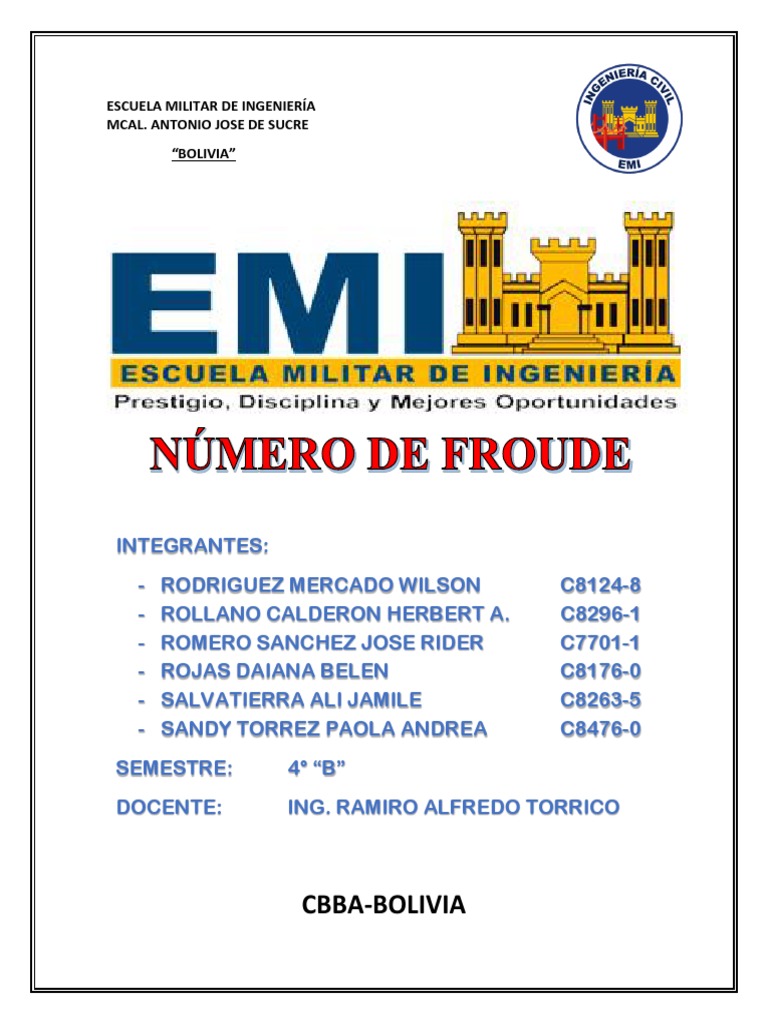 ESCUELA MILITAR DE INGENIERÍA
MCAL. ANTONIO JOSE DE SUCRE

"BOLIVIA"

INGENIERÍA CIVIL
EMI

EMI
ESCUELA MILITAR DE INGENIERÍA
Prestigio, Disciplina y Mejores Oportunidades

NÚMERO DE FROUDE

INTEGRANTES:

- RODRIGUEZ MERCADO WILSON C8124-8
- ROLLANO CALDERON HERBERT A. C8296-1
- ROMERO SANCHEZ JOSE RIDER C7701-1
- ROJAS DAIANA BELEN C8176-0
- SALVATIERRA ALI JAMILE C8263-5
- SANDY TORREZ PAOLA ANDREA C8476-0

SEMESTRE: 4° "B"

DOCENTE: ING. RAMIRO ALFREDO TORRICO

CBBA-BOLIVIA